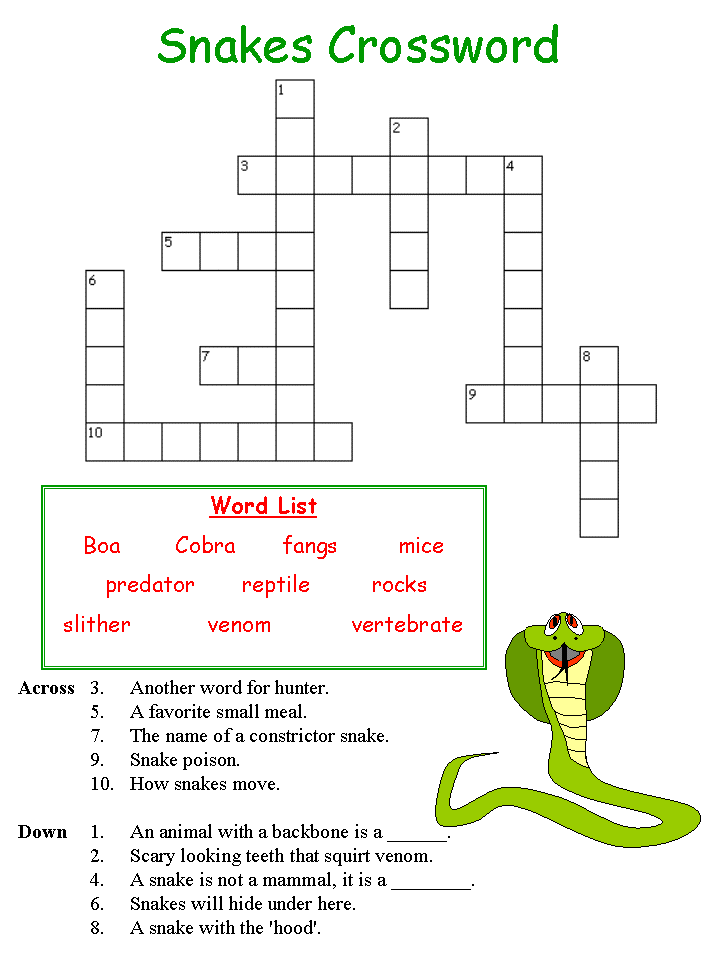 Snakes Crossword

1
2
3
4
5
6
7
8
9
10

Word List

Boa Cobra fangs mice
predator reptile rocks
slither venom vertebrate

Across
3. Another word for hunter.
5. A favorite small meal.
7. The name of a constrictor snake.
9. Snake poison.
10. How snakes move.

Down
1. An animal with a backbone is a ______.
2. Scary looking teeth that squirt venom.
4. A snake is not a mammal, it is a ________.
6. Snakes will hide under here.
8. A snake with the 'hood'.